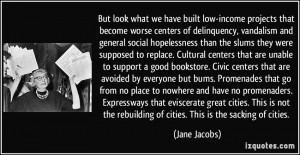 But look what we have built low-income projects that become worse centers of delinquency, vandalism and general social hopelessness than the slums they were supposed to replace. Cultural centers that are unable to support a good bookstore. Civic centers that are avoided by everyone but bums. Promenades that go from no place to nowhere and have no promenaders. Expressways that eviscerate great cities. This is not the rebuilding of cities. This is the sacking of cities.

(Jane Jacobs)

izquotes.com